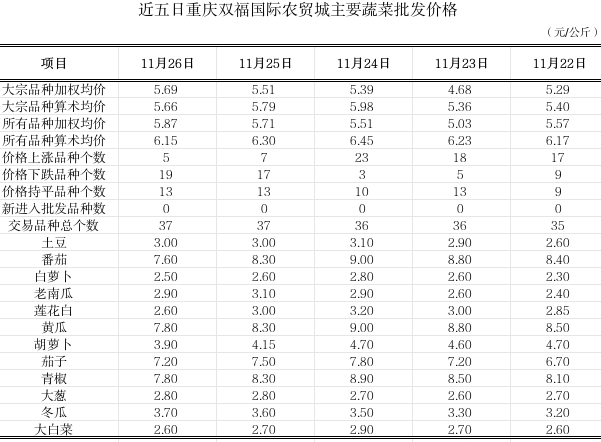 近五日重庆双福国际农贸城主要蔬菜批发价格

（元/公斤）

| 项目 | 11月26日 | 11月25日 | 11月24日 | 11月23日 | 11月22日 |
|---|---|---|---|---|---|
| 大宗品种加权均价 | 5.69 | 5.51 | 5.39 | 4.68 | 5.29 |
| 大宗品种算术均价 | 5.66 | 5.79 | 5.98 | 5.36 | 5.40 |
| 所有品种加权均价 | 5.87 | 5.71 | 5.51 | 5.03 | 5.57 |
| 所有品种算术均价 | 6.15 | 6.30 | 6.45 | 6.23 | 6.17 |
| 价格上涨品种个数 | 5 | 7 | 23 | 18 | 17 |
| 价格下跌品种个数 | 19 | 17 | 3 | 5 | 9 |
| 价格持平品种个数 | 13 | 13 | 10 | 13 | 9 |
| 新进入批发品种数 | 0 | 0 | 0 | 0 | 0 |
| 交易品种总个数 | 37 | 37 | 36 | 36 | 35 |
| 土豆 | 3.00 | 3.00 | 3.10 | 2.90 | 2.60 |
| 番茄 | 7.60 | 8.30 | 9.00 | 8.80 | 8.40 |
| 白萝卜 | 2.50 | 2.60 | 2.80 | 2.60 | 2.30 |
| 老南瓜 | 2.90 | 3.10 | 2.90 | 2.60 | 2.40 |
| 莲花白 | 2.60 | 3.00 | 3.20 | 3.00 | 2.85 |
| 黄瓜 | 7.80 | 8.30 | 9.00 | 8.80 | 8.50 |
| 胡萝卜 | 3.90 | 4.15 | 4.70 | 4.60 | 4.70 |
| 茄子 | 7.20 | 7.50 | 7.80 | 7.20 | 6.70 |
| 青椒 | 7.80 | 8.30 | 8.90 | 8.50 | 8.10 |
| 大葱 | 2.80 | 2.80 | 2.70 | 2.60 | 2.70 |
| 冬瓜 | 3.70 | 3.60 | 3.50 | 3.30 | 3.20 |
| 大白菜 | 2.60 | 2.70 | 2.90 | 2.70 | 2.60 |